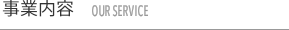 事業内容 OUR SERVICE